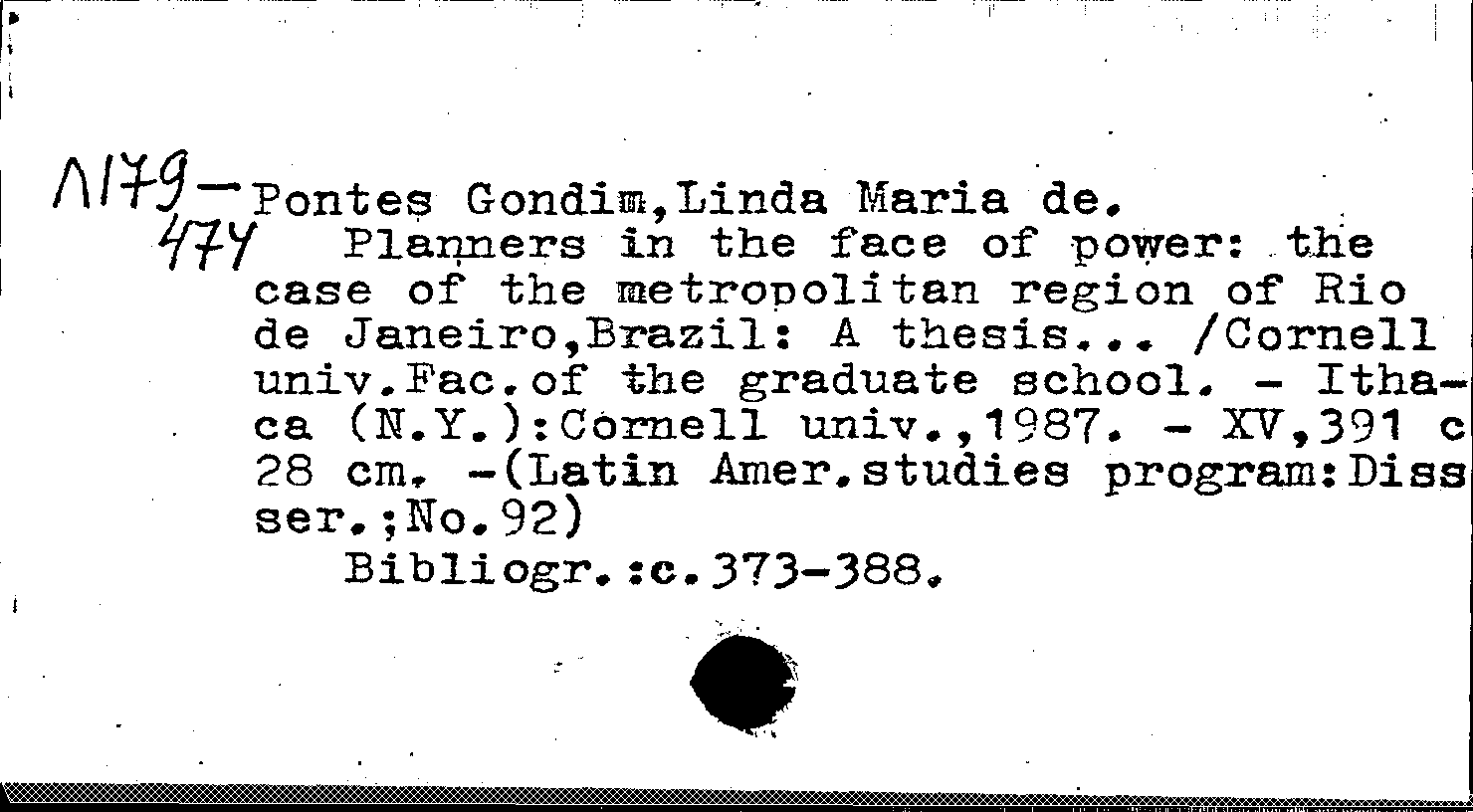 Л179-474 Pontes Gondim,Linda Maria de.
Planners in the face of power: the case of the metropolitan region of Rio de Janeiro,Brazil: A thesis... /Cornell univ.Fac.of the graduate school. - Ithaca (N.Y.):Cornell univ.,1987. - XV,391 c 28 cm. -(Latin Amer.studies program:Diss ser.;No.92)
Bibliogr.:c.373-388.